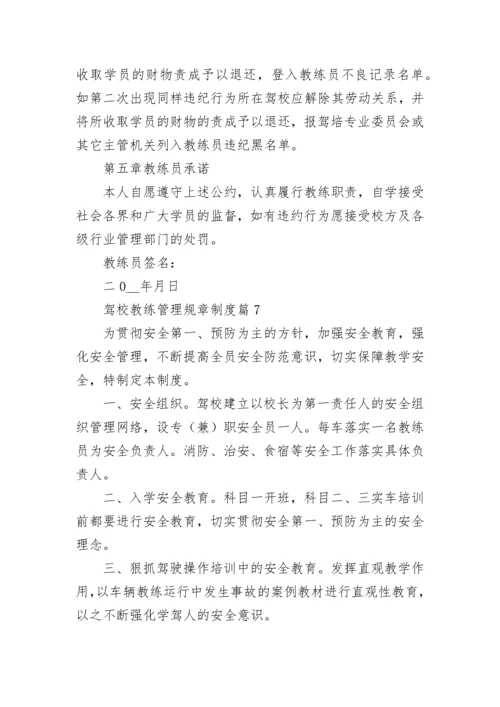 收取学员的财物责成予以退还，登入教练员不良记录名单。如第二次出现同样违纪行为所在驾校应解除其劳动关系，并将所收取学员的财物的责成予以退还，报驾培专业委员会或其它主管机关列入教练员违纪黑名单。

第五章教练员承诺

本人自愿遵守上述公约，认真履行教练职责，自学接受社会各界和广大学员的监督，如有违约行为愿接受校方及各级行业管理部门的处罚。

教练员签名：

二 0__年月日

驾校教练管理规章制度篇 7

为贯彻安全第一、预防为主的方针，加强安全教育，强化安全管理，不断提高全员安全防范意识，切实保障教学安全，特制定本制度。

一、安全组织。驾校建立以校长为第一责任人的安全组织管理网络，设专（兼）职安全员一人。每车落实一名教练员为安全负责人。消防、治安、食宿等安全工作落实具体负责人。

二、入学安全教育。科目一开班，科目二、三实车培训前都要进行安全教育，切实贯彻安全第一、预防为主的安全理念。

三、狠抓驾驶操作培训中的安全教育。发挥直观教学作用,以车辆教练运行中发生事故的案例教材进行直观性教育,以之不断强化学驾人的安全意识。